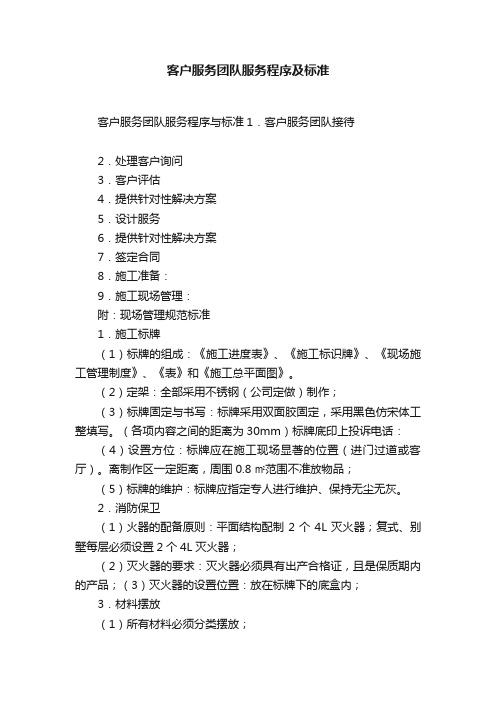 客户服务团队服务程序及标准

客户服务团队服务程序与标准 1．客户服务团队接待

2．处理客户询问
3．客户评估
4．提供针对性解决方案
5．设计服务
6．提供针对性解决方案
7．签定合同
8．施工准备：
9．施工现场管理：
附：现场管理规范标准
1．施工标牌
（1）标牌的组成：《施工进度表》、《施工标识牌》、《现场施工管理制度》、《表》和《施工总平面图》。
（2）定架：全部采用不锈钢（公司定做）制作；
（3）标牌固定与书写：标牌采用双面胶固定，采用黑色仿宋体工整填写。（各项内容之间的距离为 30mm）标牌底印上投诉电话：
（4）设置方位：标牌应在施工现场显著的位置（进门过道或客厅）。离制作区一定距离，周围 0.8 ㎡范围不准放物品；
（5）标牌的维护：标牌应指定专人进行维护、保持无尘无灰。
2．消防保卫
（1）火器的配备原则：平面结构配制 2 个 4L 灭火器；复式、别墅每层必须设置 2 个 4L 灭火器；
（2）灭火器的要求：灭火器必须具有出产合格证，且是保质期内的产品；（3）灭火器的设置位置：放在标牌下的底盒内；
3．材料摆放
（1）所有材料必须分类摆放；